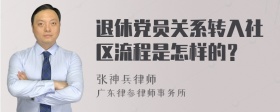 退休党员关系转入社区流程是怎样的？

张神兵律师
广东律参律师事务所